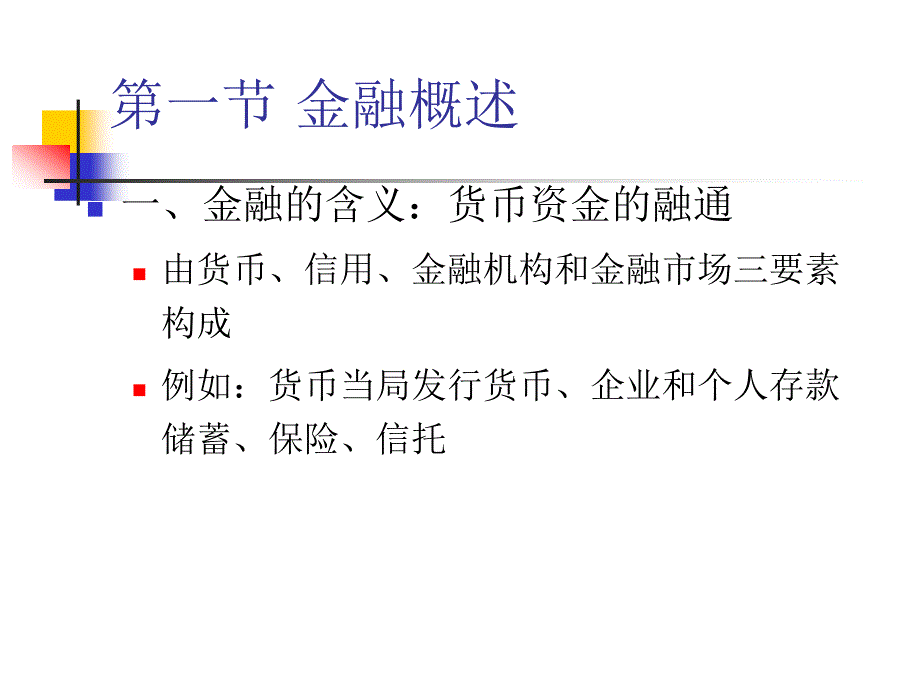 第一节 金融概述

一、金融的含义：货币资金的融通

由货币、信用、金融机构和金融市场三要素构成

例如：货币当局发行货币、企业和个人存款储蓄、保险、信托